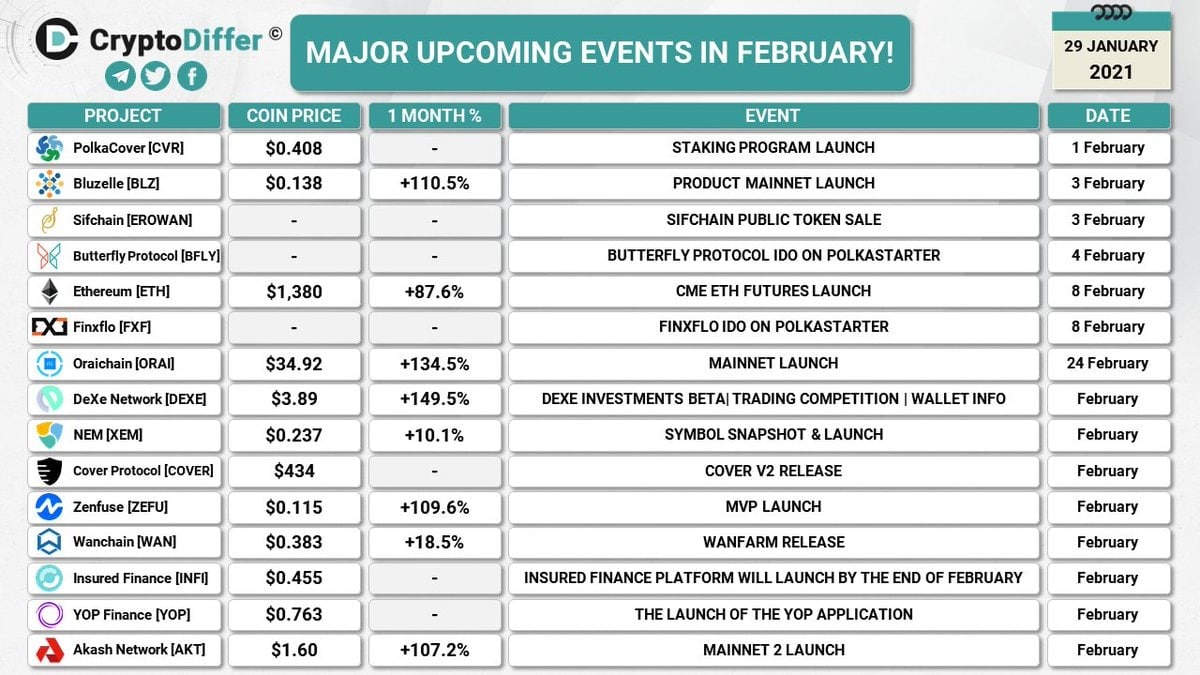 CryptoDiffer ©

MAJOR UPCOMING EVENTS IN FEBRUARY!

29 JANUARY 2021

| PROJECT | COIN PRICE | 1 MONTH % | EVENT | DATE |
|---|---|---|---|---|
| PolkaCover [CVR] | $0.408 | - | STAKING PROGRAM LAUNCH | 1 February |
| Bluzelle [BLZ] | $0.138 | +110.5% | PRODUCT MAINNET LAUNCH | 3 February |
| Sifchain [EROWAN] | - | - | SIFCHAIN PUBLIC TOKEN SALE | 3 February |
| Butterfly Protocol [BFLY] | - | - | BUTTERFLY PROTOCOL IDO ON POLKASTARTER | 4 February |
| Ethereum [ETH] | $1,380 | +87.6% | CME ETH FUTURES LAUNCH | 8 February |
| Finxflo [FXF] | - | - | FINXFLO IDO ON POLKASTARTER | 8 February |
| Oraichain [ORAI] | $34.92 | +134.5% | MAINNET LAUNCH | 24 February |
| DeXe Network [DEXE] | $3.89 | +149.5% | DEXE INVESTMENTS BETA\| TRADING COMPETITION \| WALLET INFO | February |
| NEM [XEM] | $0.237 | +10.1% | SYMBOL SNAPSHOT & LAUNCH | February |
| Cover Protocol [COVER] | $434 | - | COVER V2 RELEASE | February |
| Zenfuse [ZEFU] | $0.115 | +109.6% | MVP LAUNCH | February |
| Wanchain [WAN] | $0.383 | +18.5% | WANFARM RELEASE | February |
| Insured Finance [INFI] | $0.455 | - | INSURED FINANCE PLATFORM WILL LAUNCH BY THE END OF FEBRUARY | February |
| YOP Finance [YOP] | $0.763 | - | THE LAUNCH OF THE YOP APPLICATION | February |
| Akash Network [AKT] | $1.60 | +107.2% | MAINNET 2 LAUNCH | February |